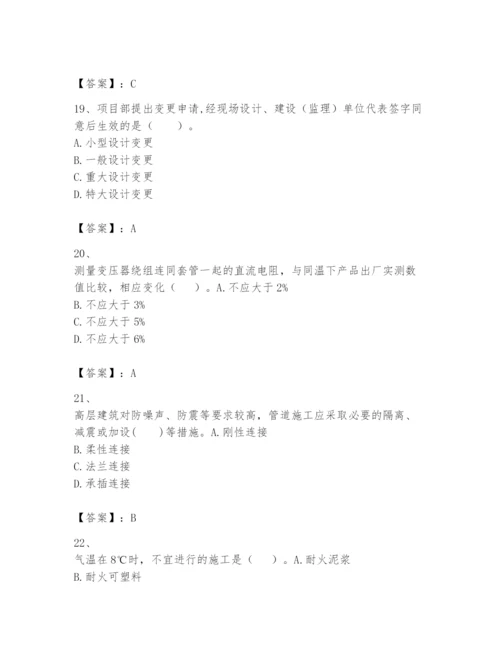 【答案】：C

19、项目部提出变更申请,经现场设计、建设（监理）单位代表签字同意后生效的是（　　）。
A. 小型设计变更
B. 一般设计变更
C. 重大设计变更
D. 特大设计变更

【答案】：A

20、
测量变压器绕组连同套管一起的直流电阻，与同温下产品出厂实测数值比较，相应变化（　）。A. 不应大于 2%
B. 不应大于 3%
C. 不应大于 5%
D. 不应大于 6%

【答案】：A

21、
高层建筑对防噪声、防震等要求较高，管道施工应采取必要的隔离、减震或加设(　　)等措施。A. 刚性连接
B. 柔性连接
C. 法兰连接
D. 承插连接

【答案】：B

22、
气温在 8℃时，不宜进行的施工是（　）。A. 耐火泥浆
B. 耐火可塑料